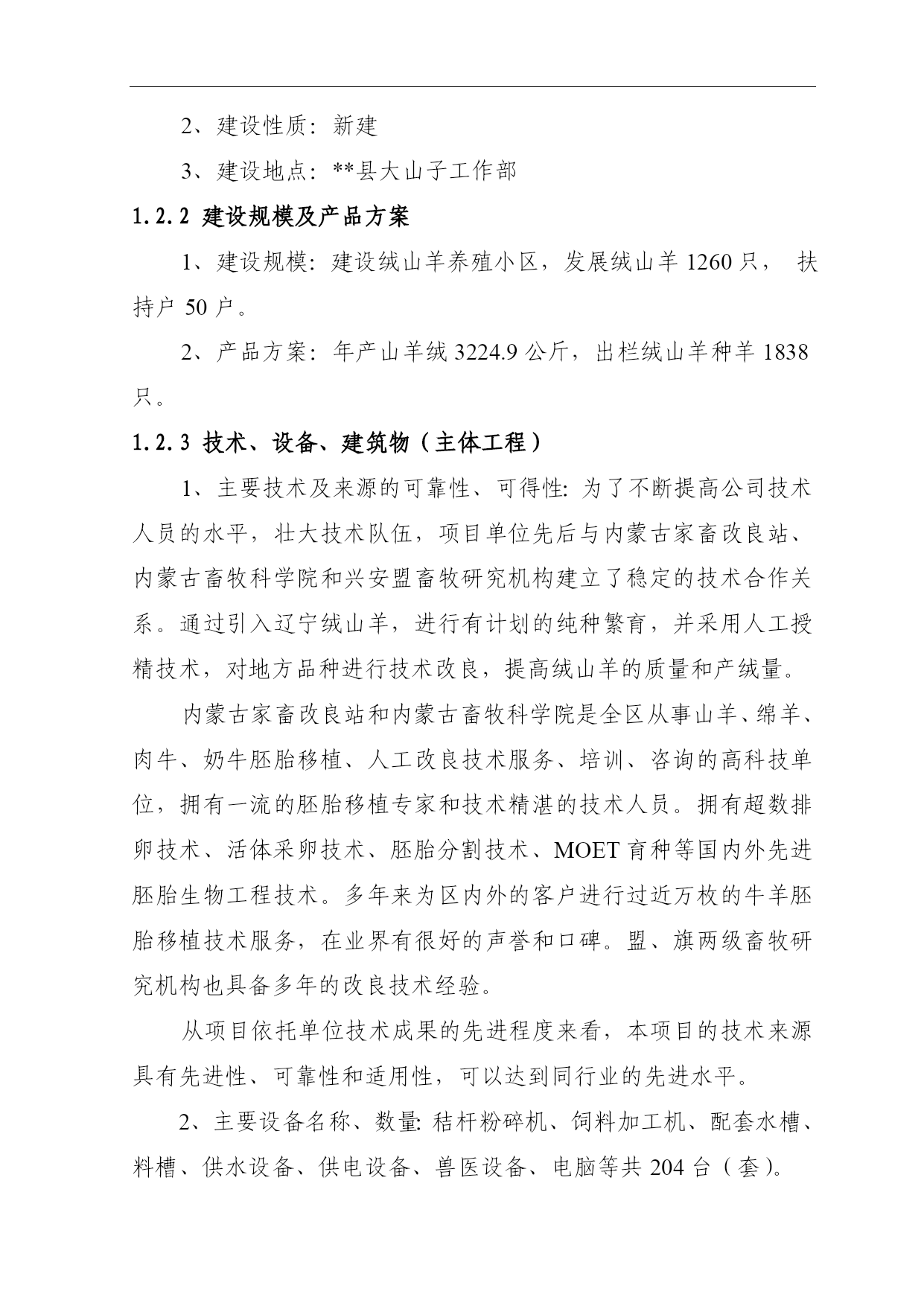 2、建设性质：新建

3、建设地点：**县大山子工作部

1.2.2 建设规模及产品方案

1、建设规模：建设绒山羊养殖小区，发展绒山羊 1260 只， 扶持户 50 户。

2、产品方案：年产山羊绒 3224.9 公斤，出栏绒山羊种羊 1838 只。

1.2.3 技术、设备、建筑物（主体工程）

1、主要技术及来源的可靠性、可得性: 为了不断提高公司技术人员的水平，壮大技术队伍，项目单位先后与内蒙古家畜改良站、内蒙古畜牧科学院和兴安盟畜牧研究机构建立了稳定的技术合作关系。通过引入辽宁绒山羊，进行有计划的纯种繁育，并采用人工授精技术，对地方品种进行技术改良，提高绒山羊的质量和产绒量。

内蒙古家畜改良站和内蒙古畜牧科学院是全区从事山羊、绵羊、肉牛、奶牛胚胎移植、人工改良技术服务、培训、咨询的高科技单位，拥有一流的胚胎移植专家和技术精湛的技术人员。拥有超数排卵技术、活体采卵技术、胚胎分割技术、MOET 育种等国内外先进胚胎生物工程技术。多年来为区内外的客户进行过近万枚的牛羊胚胎移植技术服务，在业界有很好的声誉和口碑。盟、旗两级畜牧研究机构也具备多年的改良技术经验。

从项目依托单位技术成果的先进程度来看，本项目的技术来源具有先进性、可靠性和适用性，可以达到同行业的先进水平。

2、主要设备名称、数量: 秸杆粉碎机、饲料加工机、配套水槽、料槽、供水设备、供电设备、兽医设备、电脑等共 204 台（套)。